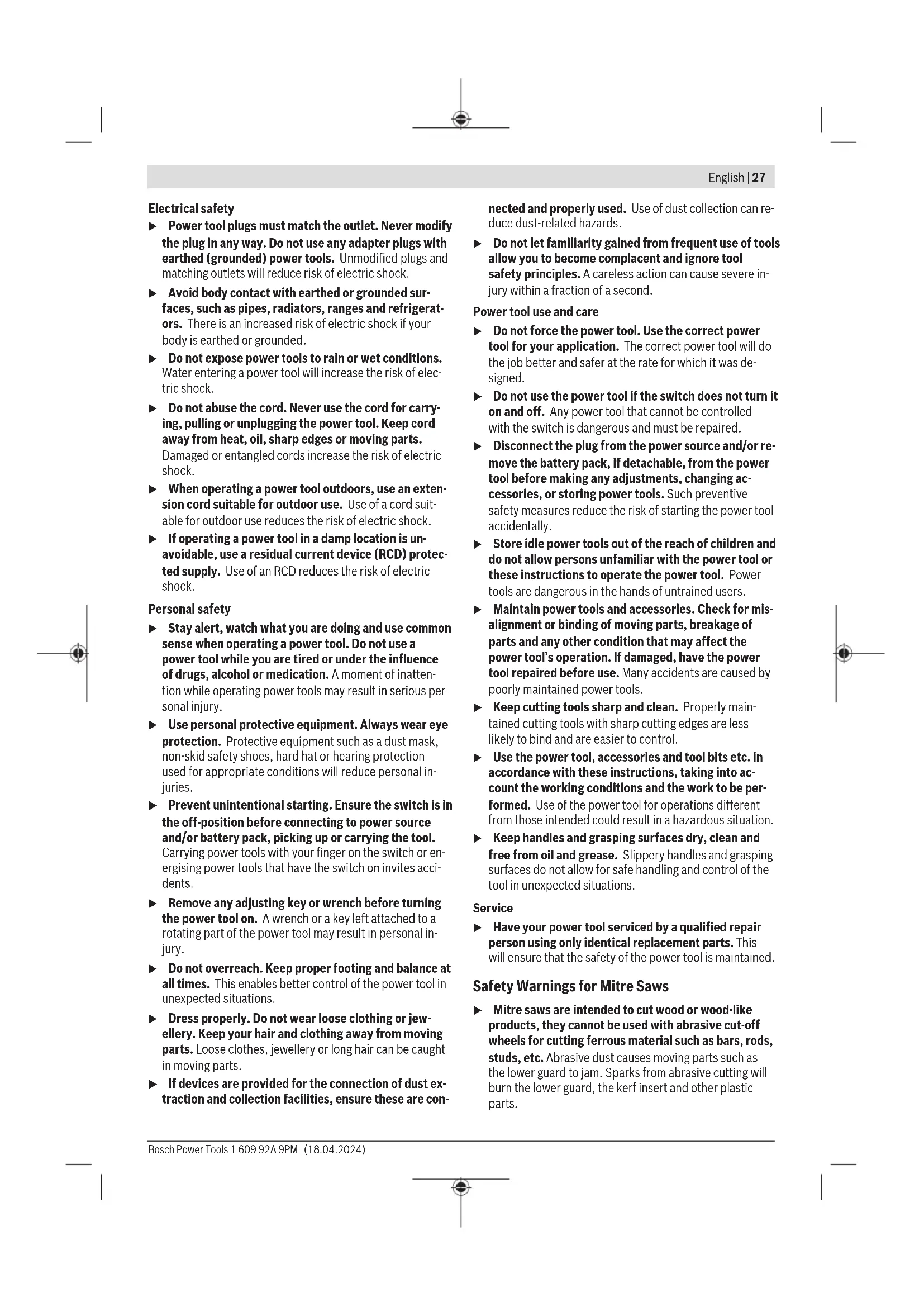 English | 27

Electrical safety

▶ Power tool plugs must match the outlet. Never modify the plug in any way. Do not use any adapter plugs with earthed (grounded) power tools. Unmodified plugs and matching outlets will reduce risk of electric shock.

▶ Avoid body contact with earthed or grounded surfaces, such as pipes, radiators, ranges and refrigerators. There is an increased risk of electric shock if your body is earthed or grounded.

▶ Do not expose power tools to rain or wet conditions. Water entering a power tool will increase the risk of electric shock.

▶ Do not abuse the cord. Never use the cord for carrying, pulling or unplugging the power tool. Keep cord away from heat, oil, sharp edges or moving parts. Damaged or entangled cords increase the risk of electric shock.

▶ When operating a power tool outdoors, use an extension cord suitable for outdoor use. Use of a cord suitable for outdoor use reduces the risk of electric shock.

▶ If operating a power tool in a damp location is unavoidable, use a residual current device (RCD) protected supply. Use of an RCD reduces the risk of electric shock.

Personal safety

▶ Stay alert, watch what you are doing and use common sense when operating a power tool. Do not use a power tool while you are tired or under the influence of drugs, alcohol or medication. A moment of inattention while operating power tools may result in serious personal injury.

▶ Use personal protective equipment. Always wear eye protection. Protective equipment such as a dust mask, non-skid safety shoes, hard hat or hearing protection used for appropriate conditions will reduce personal injuries.

▶ Prevent unintentional starting. Ensure the switch is in the off-position before connecting to power source and/or battery pack, picking up or carrying the tool. Carrying power tools with your finger on the switch or energising power tools that have the switch on invites accidents.

▶ Remove any adjusting key or wrench before turning the power tool on. A wrench or a key left attached to a rotating part of the power tool may result in personal injury.

▶ Do not overreach. Keep proper footing and balance at all times. This enables better control of the power tool in unexpected situations.

▶ Dress properly. Do not wear loose clothing or jewellery. Keep your hair and clothing away from moving parts. Loose clothes, jewellery or long hair can be caught in moving parts.

▶ If devices are provided for the connection of dust extraction and collection facilities, ensure these are connected and properly used. Use of dust collection can reduce dust-related hazards.

▶ Do not let familiarity gained from frequent use of tools allow you to become complacent and ignore tool safety principles. A careless action can cause severe injury within a fraction of a second.

Power tool use and care

▶ Do not force the power tool. Use the correct power tool for your application. The correct power tool will do the job better and safer at the rate for which it was designed.

▶ Do not use the power tool if the switch does not turn it on and off. Any power tool that cannot be controlled with the switch is dangerous and must be repaired.

▶ Disconnect the plug from the power source and/or remove the battery pack, if detachable, from the power tool before making any adjustments, changing accessories, or storing power tools. Such preventive safety measures reduce the risk of starting the power tool accidentally.

▶ Store idle power tools out of the reach of children and do not allow persons unfamiliar with the power tool or these instructions to operate the power tool. Power tools are dangerous in the hands of untrained users.

▶ Maintain power tools and accessories. Check for misalignment or binding of moving parts, breakage of parts and any other condition that may affect the power tool's operation. If damaged, have the power tool repaired before use. Many accidents are caused by poorly maintained power tools.

▶ Keep cutting tools sharp and clean. Properly maintained cutting tools with sharp cutting edges are less likely to bind and are easier to control.

▶ Use the power tool, accessories and tool bits etc. in accordance with these instructions, taking into account the working conditions and the work to be performed. Use of the power tool for operations different from those intended could result in a hazardous situation.

▶ Keep handles and grasping surfaces dry, clean and free from oil and grease. Slippery handles and grasping surfaces do not allow for safe handling and control of the tool in unexpected situations.

Service

▶ Have your power tool serviced by a qualified repair person using only identical replacement parts. This will ensure that the safety of the power tool is maintained.

Safety Warnings for Mitre Saws

▶ Mitre saws are intended to cut wood or wood-like products, they cannot be used with abrasive cut-off wheels for cutting ferrous material such as bars, rods, studs, etc. Abrasive dust causes moving parts such as the lower guard to jam. Sparks from abrasive cutting will burn the lower guard, the kerf insert and other plastic parts.

Bosch Power Tools 1 609 92A 9PM | (18.04.2024)